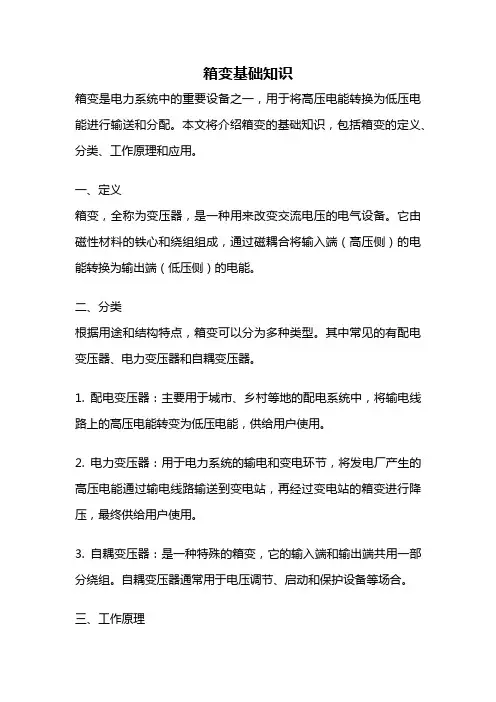 箱变基础知识

箱变是电力系统中的重要设备之一，用于将高压电能转换为低压电能进行输送和分配。本文将介绍箱变的基础知识，包括箱变的定义、分类、工作原理和应用。

一、定义

箱变，全称为变压器，是一种用来改变交流电压的电气设备。它由磁性材料的铁心和绕组组成，通过磁耦合将输入端（高压侧）的电能转换为输出端（低压侧）的电能。

二、分类

根据用途和结构特点，箱变可以分为多种类型。其中常见的有配电变压器、电力变压器和自耦变压器。

1. 配电变压器：主要用于城市、乡村等地的配电系统中，将输电线路上的高压电能转变为低压电能，供给用户使用。

2. 电力变压器：用于电力系统的输电和变电环节，将发电厂产生的高压电能通过输电线路输送到变电站，再经过变电站的箱变进行降压，最终供给用户使用。

3. 自耦变压器：是一种特殊的箱变，它的输入端和输出端共用一部分绕组。自耦变压器通常用于电压调节、启动和保护设备等场合。

三、工作原理